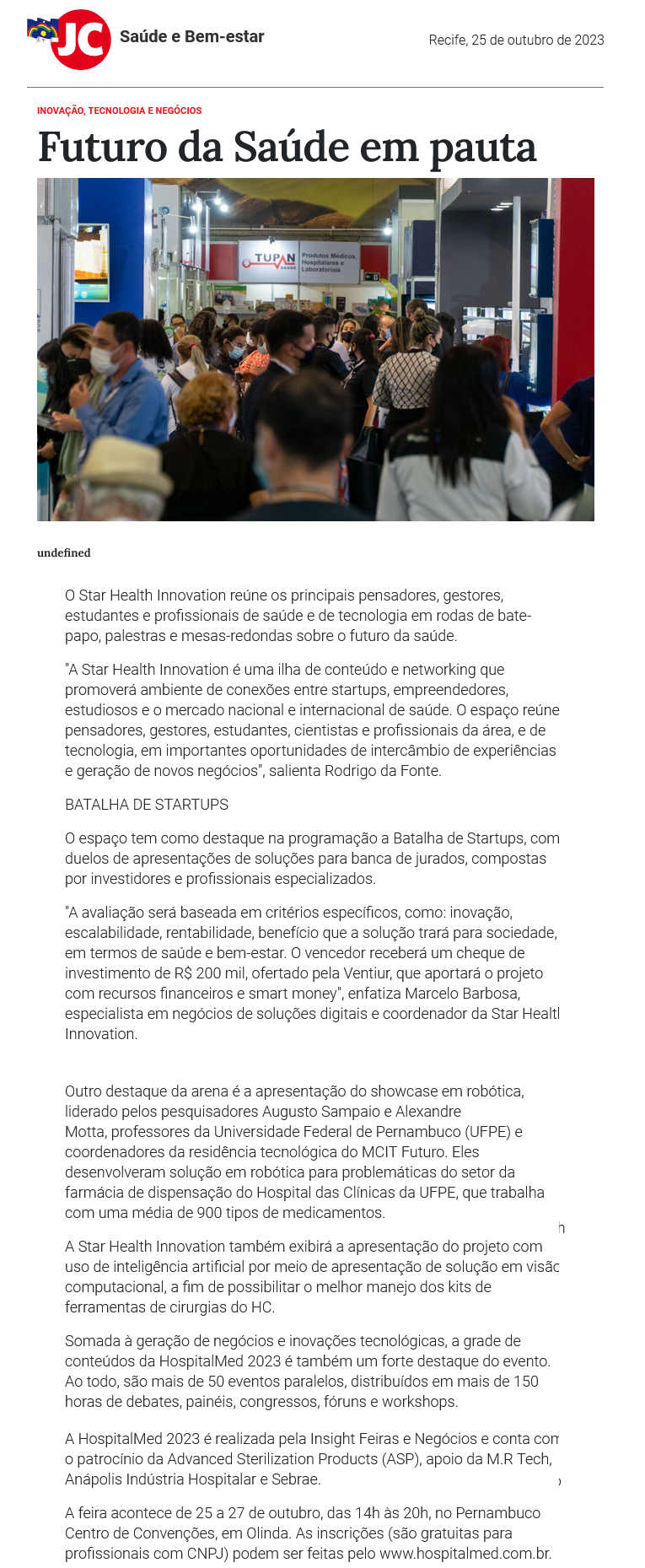 JC Saúde e Bem-estar

Recife, 25 de outubro de 2023

INOVAÇÃO, TECNOLOGIA E NEGÓCIOS

Futuro da Saúde em pauta

TUPAN SAÚDE Produtos Médicos, Hospitalares e Laboratoriais

undefined

O Star Health Innovation reúne os principais pensadores, gestores, estudantes e profissionais de saúde e de tecnologia em rodas de bate-papo, palestras e mesas-redondas sobre o futuro da saúde.

"A Star Health Innovation é uma ilha de conteúdo e networking que promoverá ambiente de conexões entre startups, empreendedores, estudiosos e o mercado nacional e internacional de saúde. O espaço reúne pensadores, gestores, estudantes, cientistas e profissionais da área, e de tecnologia, em importantes oportunidades de intercâmbio de experiências e geração de novos negócios", salienta Rodrigo da Fonte.

BATALHA DE STARTUPS

O espaço tem como destaque na programação a Batalha de Startups, com duelos de apresentações de soluções para banca de jurados, compostas por investidores e profissionais especializados.

"A avaliação será baseada em critérios específicos, como: inovação, escalabilidade, rentabilidade, benefício que a solução trará para sociedade, em termos de saúde e bem-estar. O vencedor receberá um cheque de investimento de R$ 200 mil, ofertado pela Ventiur, que aportará o projeto com recursos financeiros e smart money", enfatiza Marcelo Barbosa, especialista em negócios de soluções digitais e coordenador da Star Healtl Innovation.

Outro destaque da arena é a apresentação do showcase em robótica, liderado pelos pesquisadores Augusto Sampaio e Alexandre Motta, professores da Universidade Federal de Pernambuco (UFPE) e coordenadores da residência tecnológica do MCIT Futuro. Eles desenvolveram solução em robótica para problemáticas do setor da farmácia de dispensação do Hospital das Clínicas da UFPE, que trabalha com uma média de 900 tipos de medicamentos.

h

A Star Health Innovation também exibirá a apresentação do projeto com uso de inteligência artificial por meio de apresentação de solução em visão computacional, a fim de possibilitar o melhor manejo dos kits de ferramentas de cirurgias do HC.

Somada à geração de negócios e inovações tecnológicas, a grade de conteúdos da HospitalMed 2023 é também um forte destaque do evento. Ao todo, são mais de 50 eventos paralelos, distribuídos em mais de 150 horas de debates, painéis, congressos, fóruns e workshops.

A HospitalMed 2023 é realizada pela Insight Feiras e Negócios e conta com o patrocínio da Advanced Sterilization Products (ASP), apoio da M.R Tech, Anápolis Indústria Hospitalar e Sebrae.

A feira acontece de 25 a 27 de outubro, das 14h às 20h, no Pernambuco Centro de Convenções, em Olinda. As inscrições (são gratuitas para profissionais com CNPJ) podem ser feitas pelo www.hospitalmed.com.br.